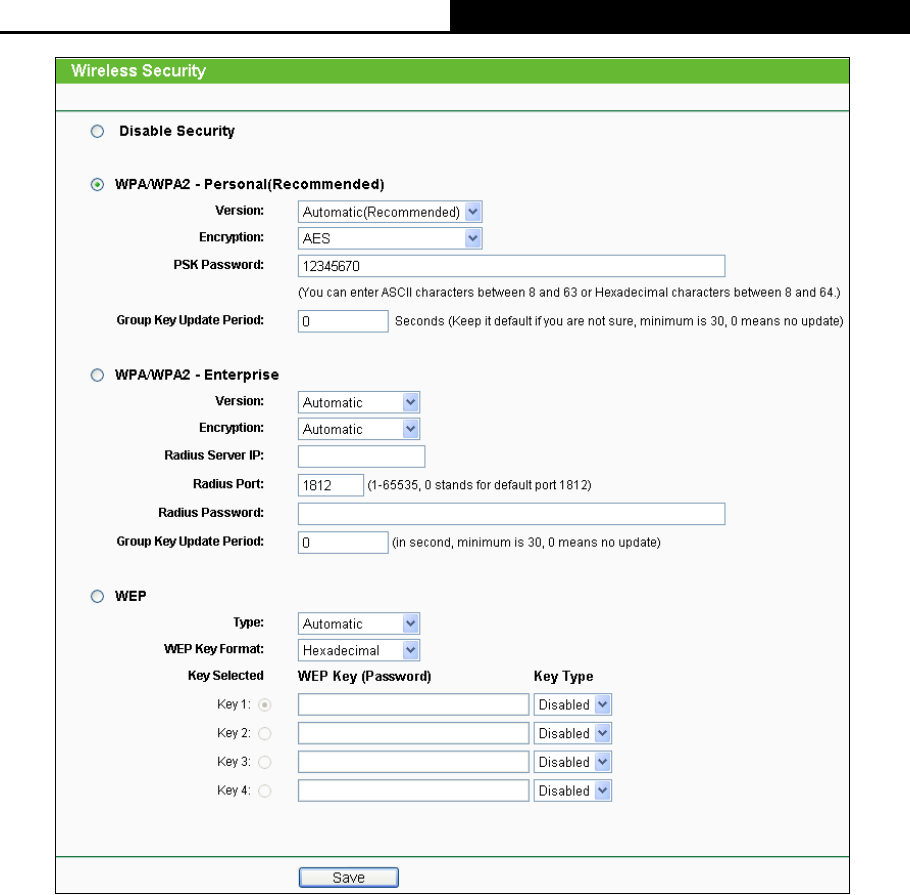 Wireless Security

Disable Security

WPA/WPA2 - Personal(Recommended)

Version: Automatic(Recommended)

Encryption: AES

PSK Password: 12345670

(You can enter ASCII characters between 8 and 63 or Hexadecimal characters between 8 and 64.)

Group Key Update Period: 0 Seconds (Keep it default if you are not sure, minimum is 30, 0 means no update)

WPA/WPA2 - Enterprise

Version: Automatic

Encryption: Automatic

Radius Server IP:

Radius Port: 1812 (1-65535, 0 stands for default port 1812)

Radius Password:

Group Key Update Period: 0 (in second, minimum is 30, 0 means no update)

WEP

Type: Automatic

WEP Key Format: Hexadecimal

| Key Selected | WEP Key (Password) | Key Type |
|---|---|---|
| Key 1: | | Disabled |
| Key 2: | | Disabled |
| Key 3: | | Disabled |
| Key 4: | | Disabled |

Save